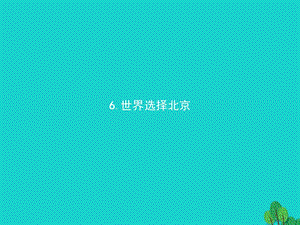 6. 世界选择北京